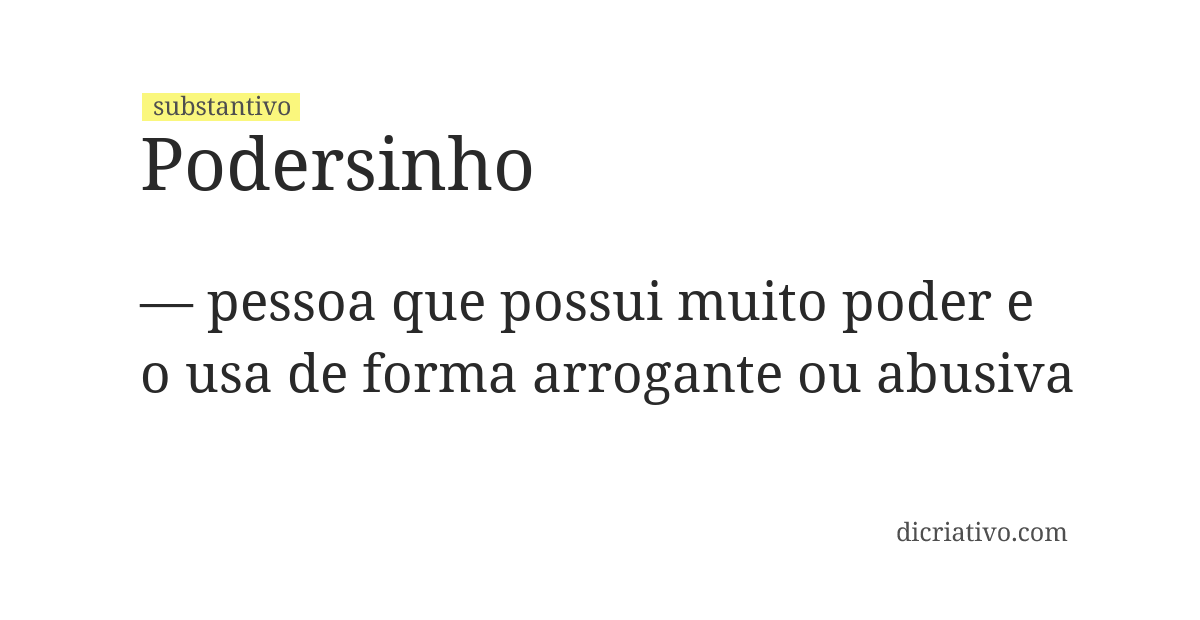 substantivo
Podersinho

— pessoa que possui muito poder e o usa de forma arrogante ou abusiva

dicriativo.com